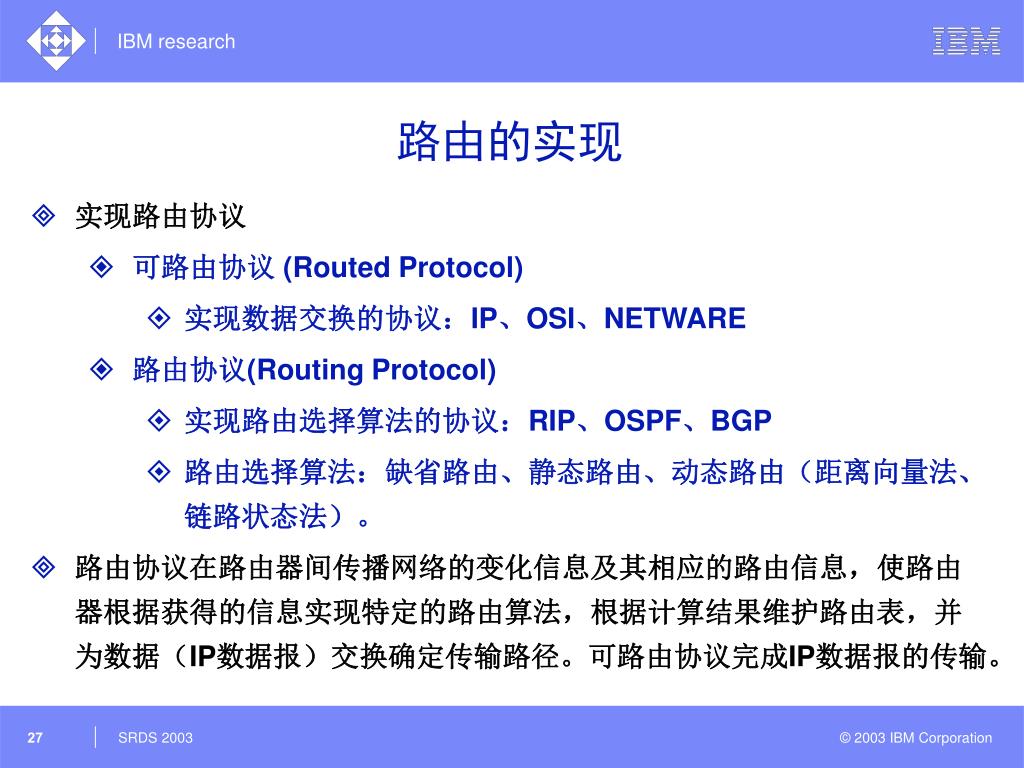 IBM research

IBM

路由的实现

实现路由协议

可路由协议 (Routed Protocol)

实现数据交换的协议：IP、OSI、NETWARE

路由协议(Routing Protocol)

实现路由选择算法的协议：RIP、OSPF、BGP

路由选择算法：缺省路由、静态路由、动态路由（距离向量法、链路状态法）。

路由协议在路由器间传播网络的变化信息及其相应的路由信息，使路由器根据获得的信息实现特定的路由算法，根据计算结果维护路由表，并为数据（IP数据报）交换确定传输路径。可路由协议完成IP数据报的传输。

27

SRDS 2003

© 2003 IBM Corporation